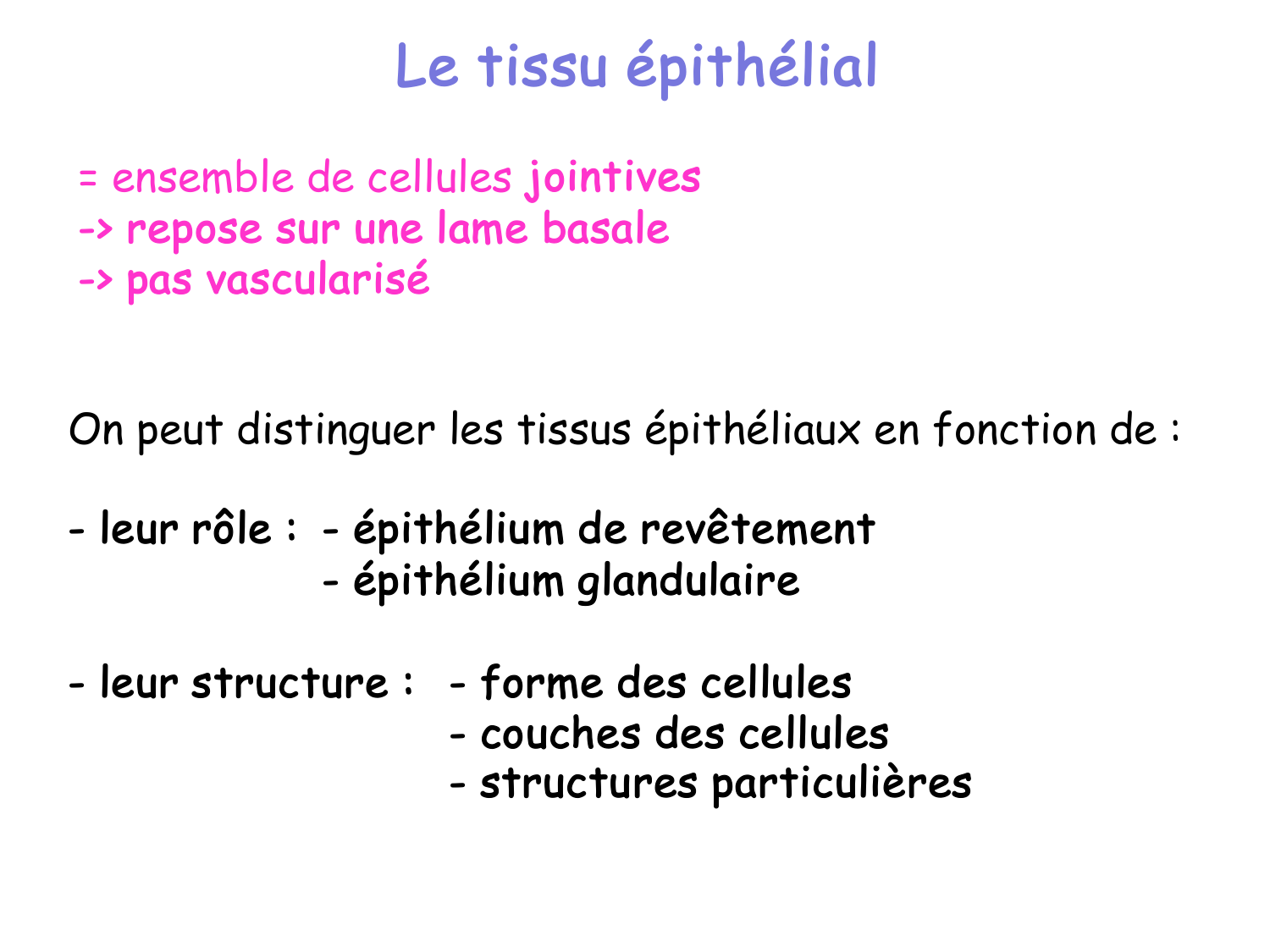 Le tissu épithélial

= ensemble de cellules jointives
-> repose sur une lame basale
-> pas vascularisé

On peut distinguer les tissus épithéliaux en fonction de :

- leur rôle : - épithélium de revêtement
- épithélium glandulaire

- leur structure : - forme des cellules
- couches des cellules
- structures particulières